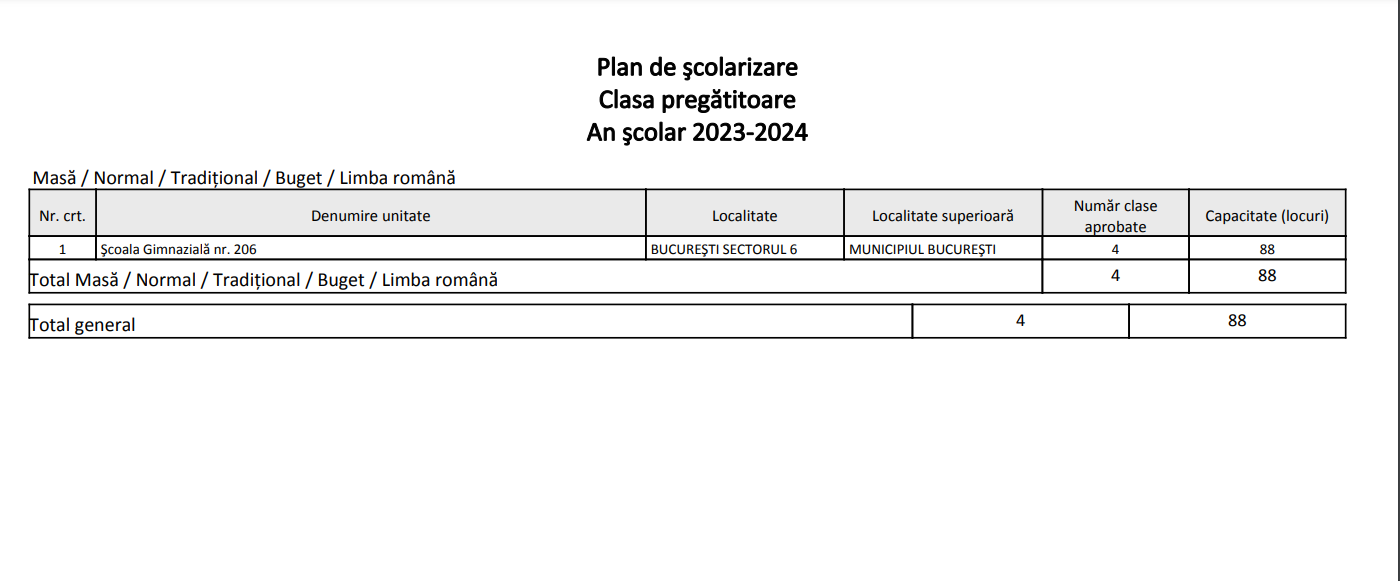 Plan de şcolarizare
Clasa pregătitoare
An şcolar 2023-2024

Masă / Normal / Tradițional / Buget / Limba română

| Nr. crt. | Denumire unitate | Localitate | Localitate superioară | Număr clase aprobate | Capacitate (locuri) |
|---|---|---|---|---|---|
| 1 | Şcoala Gimnazială nr. 206 | BUCUREŞTI SECTORUL 6 | MUNICIPIUL BUCUREŞTI | 4 | 88 |
| Total Masă / Normal / Tradițional / Buget / Limba română | | | | 4 | 88 |

| Total general | 4 | 88 |
|---|---|---|